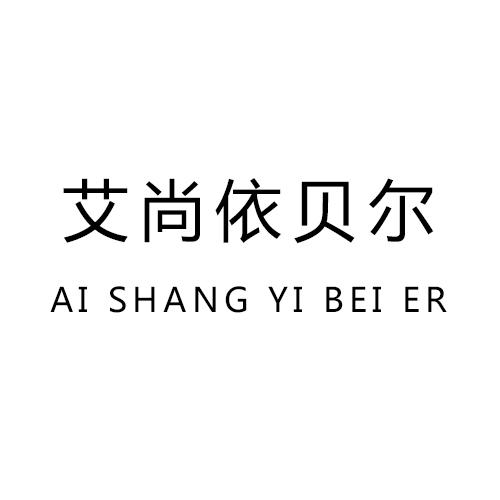 艾尚依贝尔

AI SHANG YI BEI ER